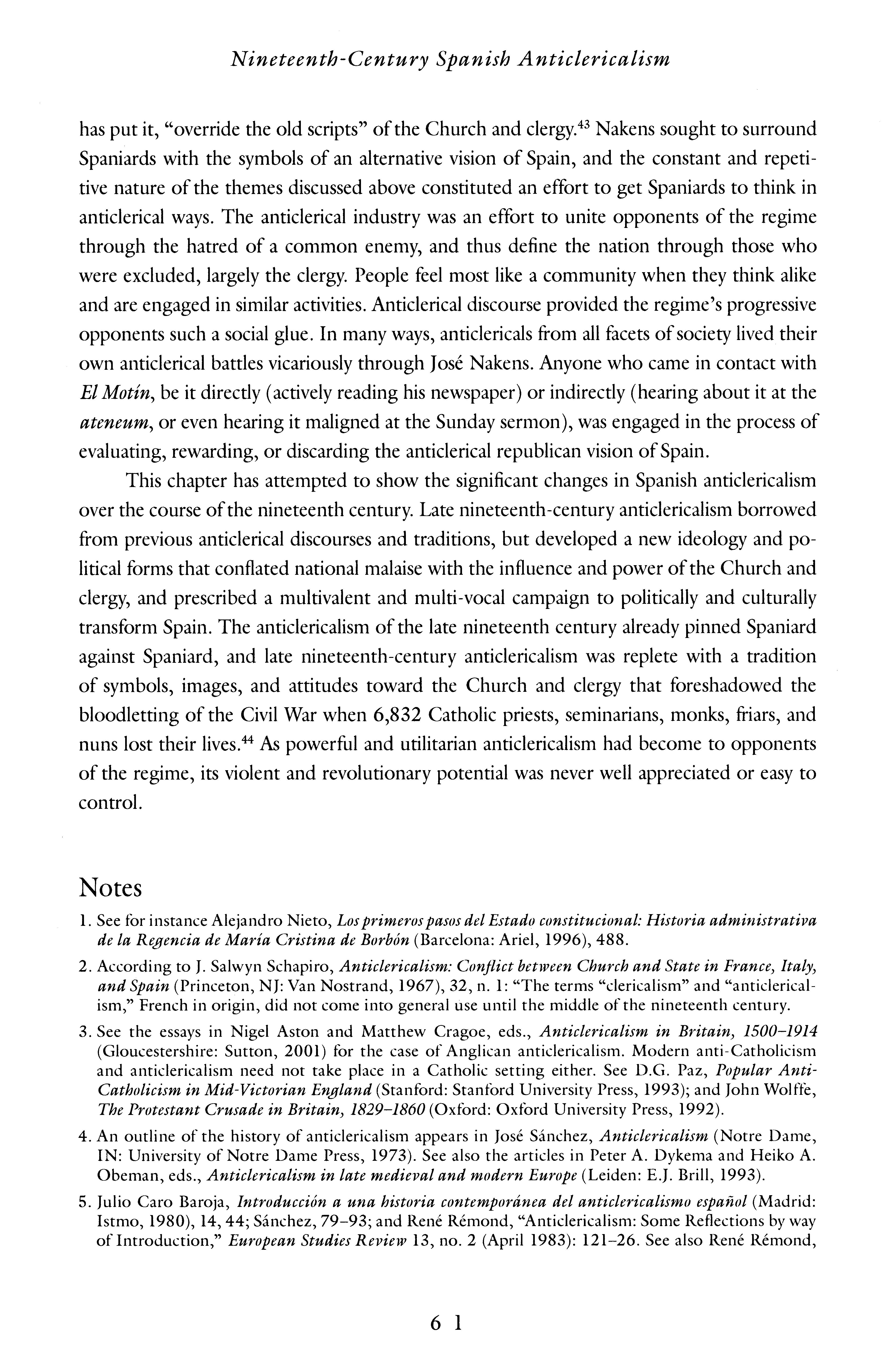 Nineteenth-Century Spanish Anticlericalism

has put it, "override the old scripts" of the Church and clergy.$^{43}$ Nakens sought to surround Spaniards with the symbols of an alternative vision of Spain, and the constant and repetitive nature of the themes discussed above constituted an effort to get Spaniards to think in anticlerical ways. The anticlerical industry was an effort to unite opponents of the regime through the hatred of a common enemy, and thus define the nation through those who were excluded, largely the clergy. People feel most like a community when they think alike and are engaged in similar activities. Anticlerical discourse provided the regime's progressive opponents such a social glue. In many ways, anticlericals from all facets of society lived their own anticlerical battles vicariously through José Nakens. Anyone who came in contact with El Motín, be it directly (actively reading his newspaper) or indirectly (hearing about it at the ateneum, or even hearing it maligned at the Sunday sermon), was engaged in the process of evaluating, rewarding, or discarding the anticlerical republican vision of Spain.

This chapter has attempted to show the significant changes in Spanish anticlericalism over the course of the nineteenth century. Late nineteenth-century anticlericalism borrowed from previous anticlerical discourses and traditions, but developed a new ideology and political forms that conflated national malaise with the influence and power of the Church and clergy, and prescribed a multivalent and multi-vocal campaign to politically and culturally transform Spain. The anticlericalism of the late nineteenth century already pinned Spaniard against Spaniard, and late nineteenth-century anticlericalism was replete with a tradition of symbols, images, and attitudes toward the Church and clergy that foreshadowed the bloodletting of the Civil War when 6,832 Catholic priests, seminarians, monks, friars, and nuns lost their lives.$^{44}$ As powerful and utilitarian anticlericalism had become to opponents of the regime, its violent and revolutionary potential was never well appreciated or easy to control.

Notes

1. See for instance Alejandro Nieto, Los primeros pasos del Estado constitucional: Historia administrativa de la Regencia de María Cristina de Borbón (Barcelona: Ariel, 1996), 488.

2. According to J. Salwyn Schapiro, Anticlericalism: Conflict between Church and State in France, Italy, and Spain (Princeton, NJ: Van Nostrand, 1967), 32, n. 1: "The terms "clericalism" and "anticlericalism," French in origin, did not come into general use until the middle of the nineteenth century.

3. See the essays in Nigel Aston and Matthew Cragoe, eds., Anticlericalism in Britain, 1500–1914 (Gloucestershire: Sutton, 2001) for the case of Anglican anticlericalism. Modern anti-Catholicism and anticlericalism need not take place in a Catholic setting either. See D.G. Paz, Popular Anti-Catholicism in Mid-Victorian England (Stanford: Stanford University Press, 1993); and John Wolffe, The Protestant Crusade in Britain, 1829–1860 (Oxford: Oxford University Press, 1992).

4. An outline of the history of anticlericalism appears in José Sánchez, Anticlericalism (Notre Dame, IN: University of Notre Dame Press, 1973). See also the articles in Peter A. Dykema and Heiko A. Obeman, eds., Anticlericalism in late medieval and modern Europe (Leiden: E.J. Brill, 1993).

5. Julio Caro Baroja, Introducción a una historia contemporánea del anticlericalismo español (Madrid: Istmo, 1980), 14, 44; Sánchez, 79–93; and René Rémond, "Anticlericalism: Some Reflections by way of Introduction," European Studies Review 13, no. 2 (April 1983): 121–26. See also René Rémond,

61